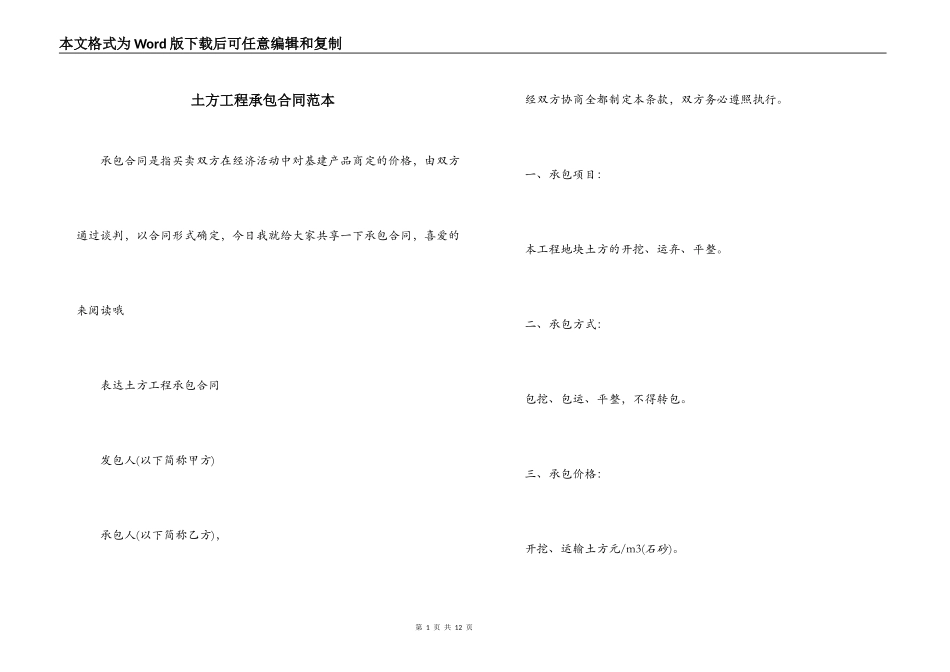 本文格式为Word版下载后可任意编辑和复制

土方工程承包合同范本

承包合同是指买卖双方在经济活动中对基建产品商定的价格，由双方通过谈判，以合同形式确定，今日我就给大家共享一下承包合同，喜爱的来阅读哦

表达土方工程承包合同

发包人(以下简称甲方)

承包人(以下简称乙方)，

经双方协商全都制定本条款，双方务必遵照执行。

一、承包项目：

本工程地块土方的开挖、运弃、平整。

二、承包方式：

包挖、包运、平整，不得转包。

三、承包价格：

开挖、运输土方元/m3(石砂)。

第 1 页 共 12 页